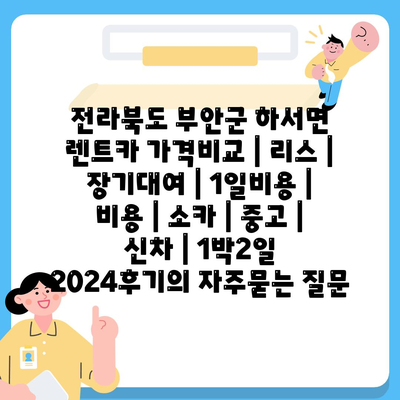 전라북도 부안군 하서면 렌트카 가격비교 | 리스 | 장기대여 | 1일비용 | 비용 | 소카 | 중고 | 신차 | 1박2일 2024후기의 자주묻는 질문